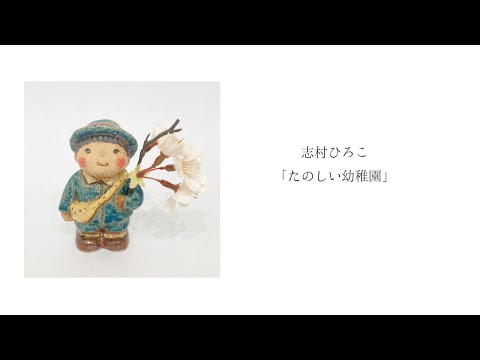 志村ひろこ
「たのしい幼稚園」